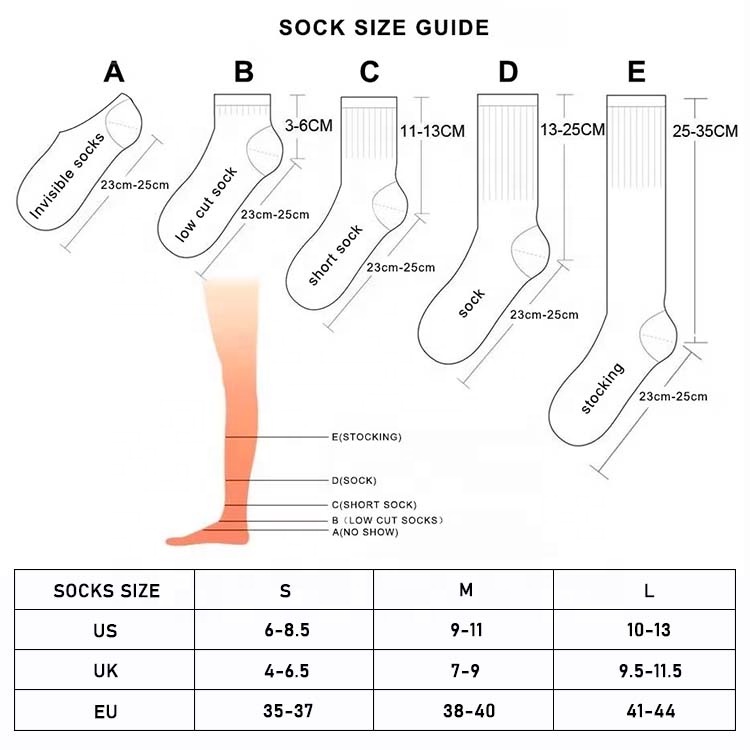 SOCK SIZE GUIDE

A

Invisible socks

23cm-25cm

B

3-6CM

low cut sock

23cm-25cm

C

11-13CM

short sock

23cm-25cm

D

13-25CM

sock

23cm-25cm

E

25-35CM

stocking

23cm-25cm

E(STOCKING)
D(SOCK)
C(SHORT SOCK)
B（LOW CUT SOCKS）
A(NO SHOW)

| SOCKS SIZE | S | M | L |
|---|---|---|---|
| US | 6-8.5 | 9-11 | 10-13 |
| UK | 4-6.5 | 7-9 | 9.5-11.5 |
| EU | 35-37 | 38-40 | 41-44 |